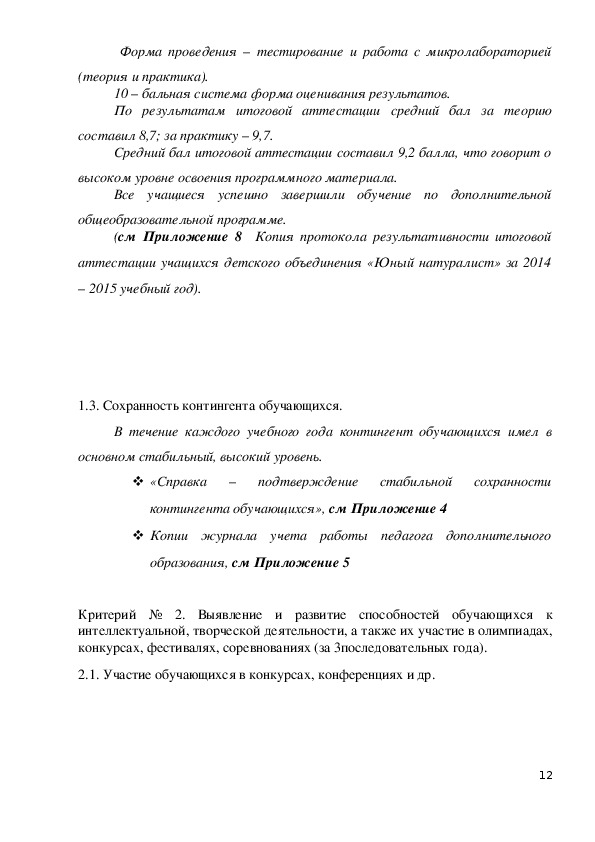 Форма проведения – тестирование и работа с микролабораторией (теория и практика).

10 – бальная система форма оценивания результатов.

По результатам итоговой аттестации средний бал за теорию составил 8,7; за практику – 9,7.

Средний бал итоговой аттестации составил 9,2 балла, что говорит о высоком уровне освоения программного материала.

Все учащиеся успешно завершили обучение по дополнительной общеобразовательной программе.

(см Приложение 8 Копия протокола результативности итоговой аттестации учащихся детского объединения «Юный натуралист» за 2014 – 2015 учебный год).

1.3. Сохранность контингента обучающихся.

В течение каждого учебного года контингент обучающихся имел в основном стабильный, высокий уровень.

❖ «Справка – подтверждение стабильной сохранности контингента обучающихся», см Приложение 4

❖ Копии журнала учета работы педагога дополнительного образования, см Приложение 5

Критерий № 2. Выявление и развитие способностей обучающихся к интеллектуальной, творческой деятельности, а также их участие в олимпиадах, конкурсах, фестивалях, соревнованиях (за 3последовательных года).

2.1. Участие обучающихся в конкурсах, конференциях и др.

12